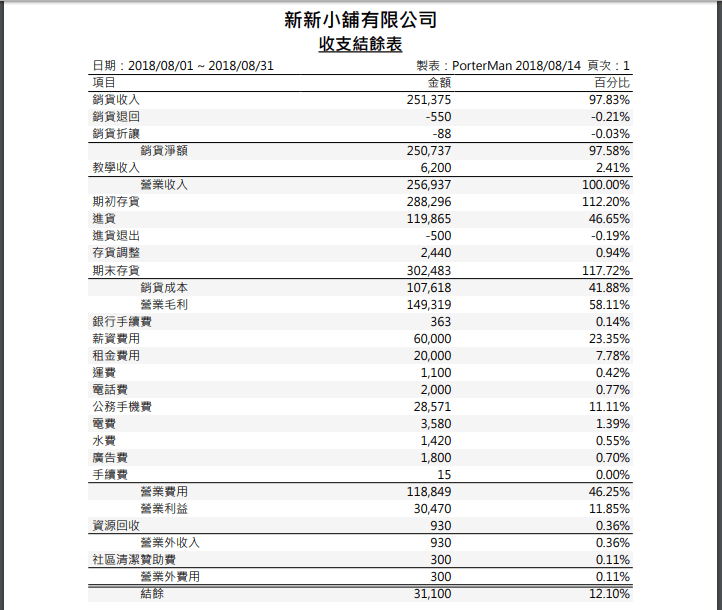 新新小舖有限公司
收支結餘表

日期：2018/08/01 ~ 2018/08/31 製表：PorterMan 2018/08/14 頁次：1

| 項目 | 金額 | 百分比 |
|---|---|---|
| 銷貨收入 | 251,375 | 97.83% |
| 銷貨退回 | -550 | -0.21% |
| 銷貨折讓 | -88 | -0.03% |
| 銷貨淨額 | 250,737 | 97.58% |
| 教學收入 | 6,200 | 2.41% |
| 營業收入 | 256,937 | 100.00% |
| 期初存貨 | 288,296 | 112.20% |
| 進貨 | 119,865 | 46.65% |
| 進貨退出 | -500 | -0.19% |
| 存貨調整 | 2,440 | 0.94% |
| 期末存貨 | 302,483 | 117.72% |
| 銷貨成本 | 107,618 | 41.88% |
| 營業毛利 | 149,319 | 58.11% |
| 銀行手續費 | 363 | 0.14% |
| 薪資費用 | 60,000 | 23.35% |
| 租金費用 | 20,000 | 7.78% |
| 運費 | 1,100 | 0.42% |
| 電話費 | 2,000 | 0.77% |
| 公務手機費 | 28,571 | 11.11% |
| 電費 | 3,580 | 1.39% |
| 水費 | 1,420 | 0.55% |
| 廣告費 | 1,800 | 0.70% |
| 手續費 | 15 | 0.00% |
| 營業費用 | 118,849 | 46.25% |
| 營業利益 | 30,470 | 11.85% |
| 資源回收 | 930 | 0.36% |
| 營業外收入 | 930 | 0.36% |
| 社區清潔贊助費 | 300 | 0.11% |
| 營業外費用 | 300 | 0.11% |
| 結餘 | 31,100 | 12.10% |